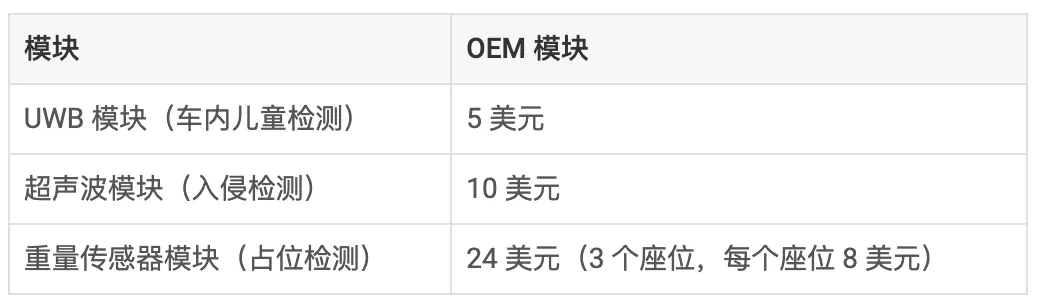 | 模块 | OEM 模块 |
|---|---|
| UWB 模块（车内儿童检测） | 5 美元 |
| 超声波模块（入侵检测） | 10 美元 |
| 重量传感器模块（占位检测） | 24 美元（3 个座位，每个座位 8 美元） |